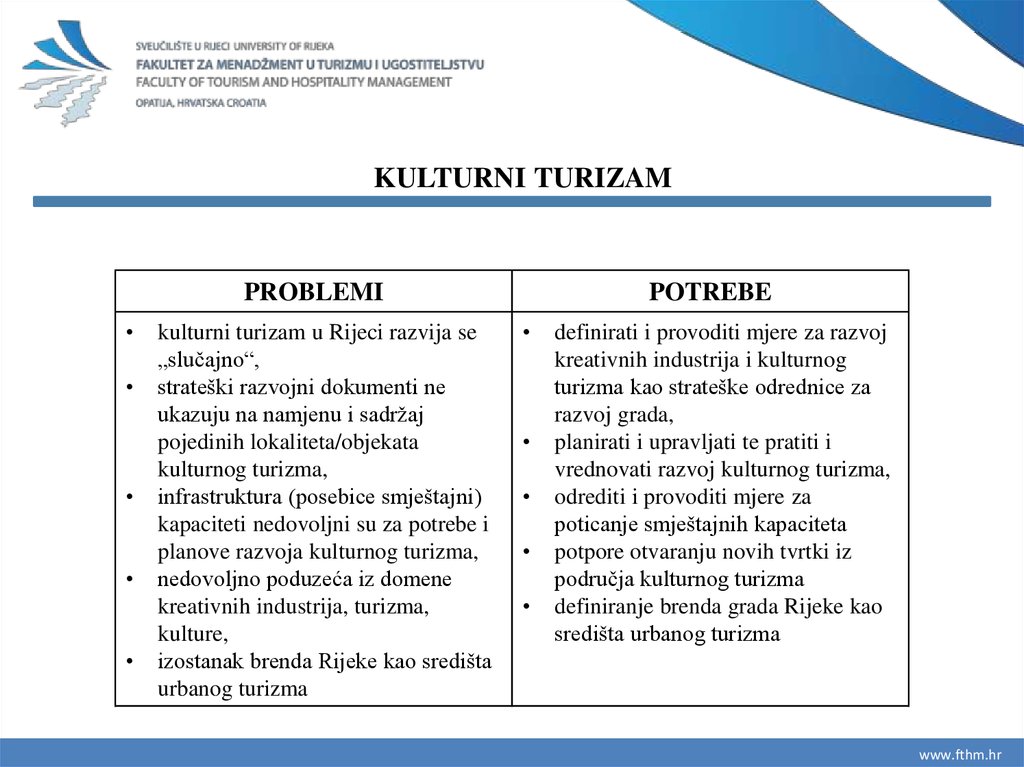 SVEUČILIŠTE U RIJECI UNIVERSITY OF RIJEKA
FAKULTET ZA MENADŽMENT U TURIZMU I UGOSTITELJSTVU
FACULTY OF TOURISM AND HOSPITALITY MANAGEMENT
OPATIJA, HRVATSKA CROATIA

KULTURNI TURIZAM

| PROBLEMI | POTREBE |
|---|---|
| • kulturni turizam u Rijeci razvija se „slučajno“, • strateški razvojni dokumenti ne ukazuju na namjenu i sadržaj pojedinih lokaliteta/objekata kulturnog turizma, • infrastruktura (posebice smještajni) kapaciteti nedovoljni su za potrebe i planove razvoja kulturnog turizma, • nedovoljno poduzeća iz domene kreativnih industrija, turizma, kulture, • izostanak brenda Rijeke kao središta urbanog turizma | • definirati i provoditi mjere za razvoj kreativnih industrija i kulturnog turizma kao strateške odrednice za razvoj grada, • planirati i upravljati te pratiti i vrednovati razvoj kulturnog turizma, • odrediti i provoditi mjere za poticanje smještajnih kapaciteta • potpore otvaranju novih tvrtki iz područja kulturnog turizma • definiranje brenda grada Rijeke kao središta urbanog turizma |

www.fthm.hr